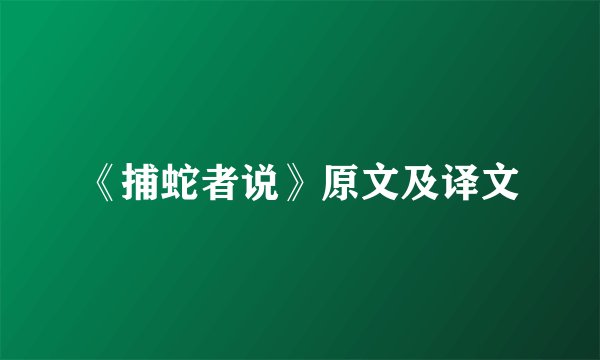 《捕蛇者说》原文及译文